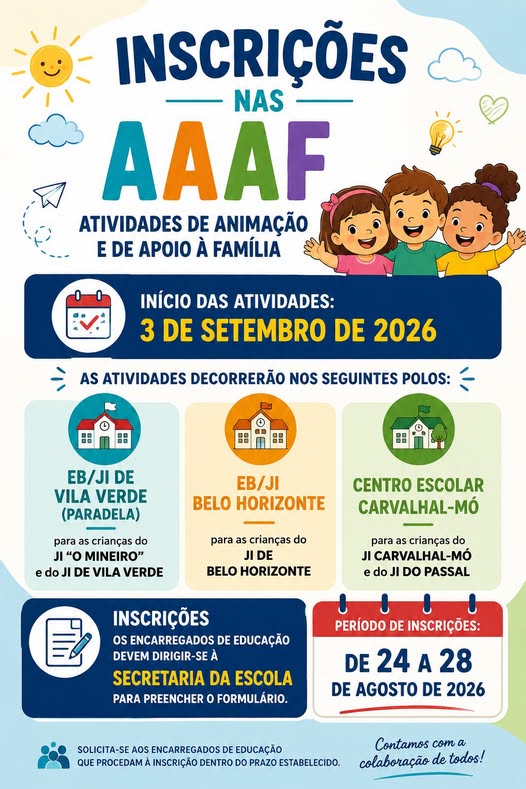 INSCRIÇÕES
NAS
AAAF
ATIVIDADES DE ANIMAÇÃO E DE APOIO À FAMÍLIA

INÍCIO DAS ATIVIDADES:
3 DE SETEMBRO DE 2026

AS ATIVIDADES DECORRERÃO NOS SEGUINTES POLOS:

EB/JI DE VILA VERDE (PARADELA)
para as crianças do JI "O MINEIRO" e do JI DE VILA VERDE

EB/JI BELO HORIZONTE
para as crianças do JI DE BELO HORIZONTE

CENTRO ESCOLAR CARVALHAL-MÓ
para as crianças do JI CARVALHAL-MÓ e do JI DO PASSAL

INSCRIÇÕES
OS ENCARREGADOS DE EDUCAÇÃO DEVEM DIRIGIR-SE À
SECRETARIA DA ESCOLA
PARA PREENCHER O FORMULÁRIO.

PERÍODO DE INSCRIÇÕES:
DE 24 A 28
DE AGOSTO DE 2026

SOLICITA-SE AOS ENCARREGADOS DE EDUCAÇÃO QUE PROCEDAM À INSCRIÇÃO DENTRO DO PRAZO ESTABELECIDO.

Contamos com a colaboração de todos!